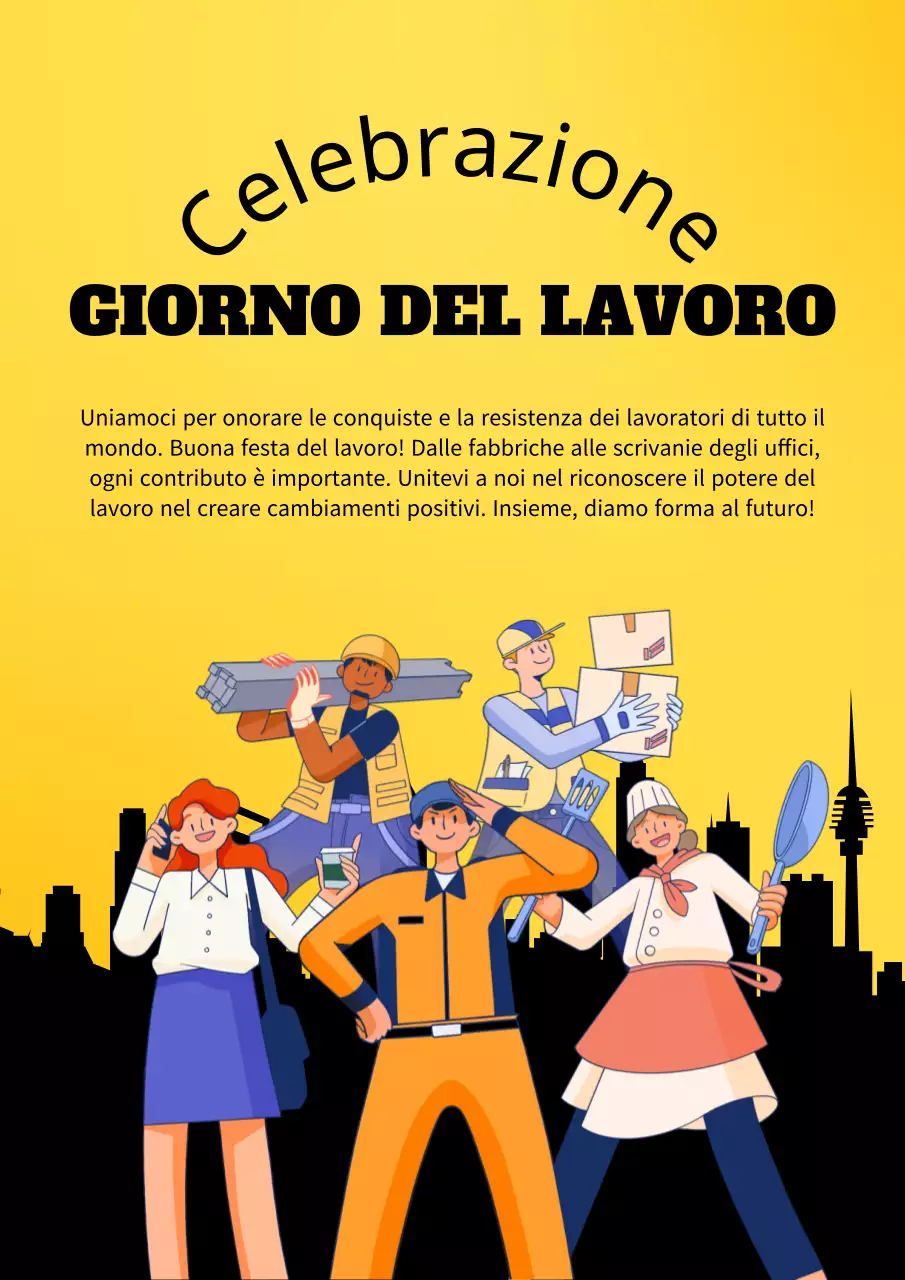 Celebrazione

GIORNO DEL LAVORO

Uniamoci per onorare le conquiste e la resistenza dei lavoratori di tutto il mondo. Buona festa del lavoro! Dalle fabbriche alle scrivanie degli uffici, ogni contributo è importante. Unitevi a noi nel riconoscere il potere del lavoro nel creare cambiamenti positivi. Insieme, diamo forma al futuro!